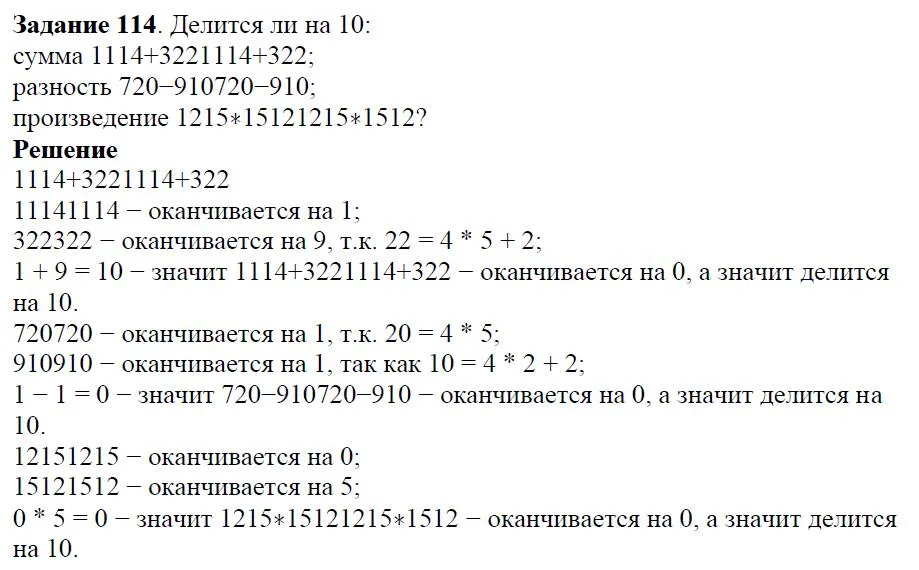 **Задание 114**. Делится ли на 10:
сумма 1114+3221114+322;
разность 720−910720−910;
произведение 1215∗15121215∗1512?
**Решение**
1114+3221114+322
11141114 − оканчивается на 1;
322322 − оканчивается на 9, т.к. 22 = 4 * 5 + 2;
1 + 9 = 10 − значит 1114+3221114+322 − оканчивается на 0, а значит делится на 10.
720720 − оканчивается на 1, т.к. 20 = 4 * 5;
910910 − оканчивается на 1, так как 10 = 4 * 2 + 2;
1 − 1 = 0 − значит 720−910720−910 − оканчивается на 0, а значит делится на 10.
12151215 − оканчивается на 0;
15121512 − оканчивается на 5;
0 * 5 = 0 − значит 1215∗15121215∗1512 − оканчивается на 0, а значит делится на 10.